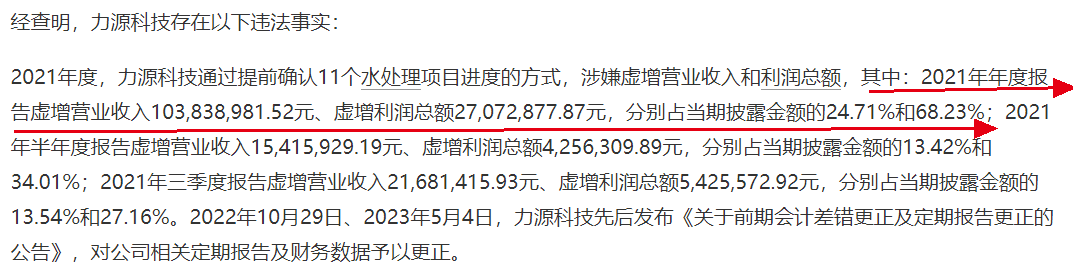 经查明，力源科技存在以下违法事实：

2021年度，力源科技通过提前确认11个水处理项目进度的方式，涉嫌虚增营业收入和利润总额，其中：2021年年度报告虚增营业收入103,838,981.52元、虚增利润总额27,072,877.87元，分别占当期披露金额的24.71%和68.23%；2021年半年度报告虚增营业收入15,415,929.19元、虚增利润总额4,256,309.89元，分别占当期披露金额的13.42%和34.01%；2021年三季度报告虚增营业收入21,681,415.93元、虚增利润总额5,425,572.92元，分别占当期披露金额的13.54%和27.16%。2022年10月29日、2023年5月4日，力源科技先后发布《关于前期会计差错更正及定期报告更正的公告》，对公司相关定期报告及财务数据予以更正。